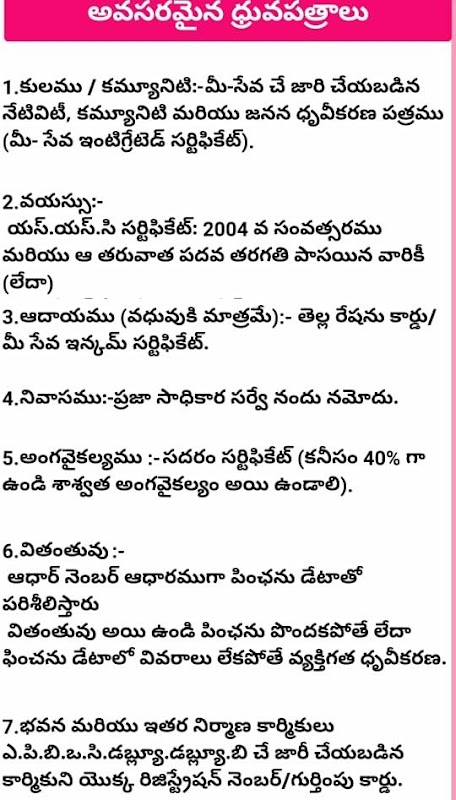 అవసరమైన ధ్రువపత్రాలు

1.కులము / కమ్యూనిటి:-మీ-సేవ చే జారి చేయబడిన నేటివిటీ, కమ్యూనిటి మరియు జనన ధృవీకరణ పత్రము (మీ- సేవ ఇంటిగ్రేటెడ్ సర్టిఫికేట్).

2.వయస్సు:-
యస్.యస్.సి సర్టిఫికేట్: 2004 వ సంవత్సరము మరియు ఆ తరువాత పదవ తరగతి పాసయిన వారికీ (లేదా)

3.ఆదాయము (వధువుకి మాత్రమే):- తెల్ల రేషను కార్డు/ మీ సేవ ఇన్కమ్ సర్టిఫికేట్.

4.నివాసము:-ప్రజా సాధికార సర్వే నందు నమోదు.

5.అంగవైకల్యము :-సదరం సర్టిఫికేట్ (కనీసం 40% గా ఉండి శాశ్వత అంగవైకల్యం అయి ఉండాలి).

6.వితంతువు :-
ఆధార్ నెంబర్ ఆధారముగా పింఛను డేటాతో పరిశీలిస్తారు
వితంతువు అయి ఉండి పింఛను పొందకపోతే లేదా ఫించను డేటాలో వివరాలు లేకపోతే వ్యక్తిగత ధృవీకరణ.

7.భవన మరియు ఇతర నిర్మాణ కార్మికులు ఎ.పి.బి.ఒ.సి.డబ్ల్యూ.డబ్ల్యూ.బి చే జారీ చేయబడిన కార్మికుని యొక్క రిజిస్ట్రేషన్ నెంబర్/గుర్తింపు కార్డు.